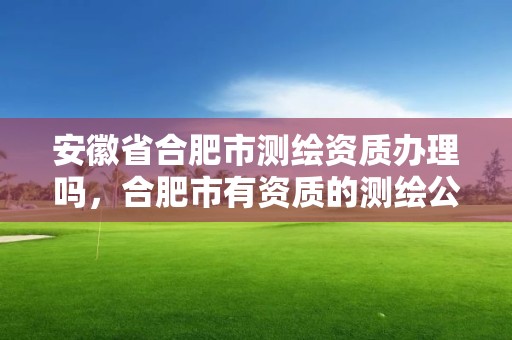 安徽省合肥市测绘资质办理吗，合肥市有资质的测绘公